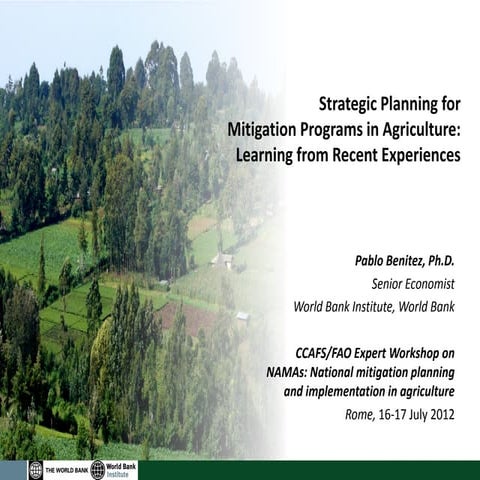 Strategic Planning for Mitigation Programs in Agriculture: Learning from Recent Experiences

Pablo Benitez, Ph.D.

Senior Economist

World Bank Institute, World Bank

CCAFS/FAO Expert Workshop on NAMAs: National mitigation planning and implementation in agriculture

Rome, 16-17 July 2012

THE WORLD BANK

World Bank Institute